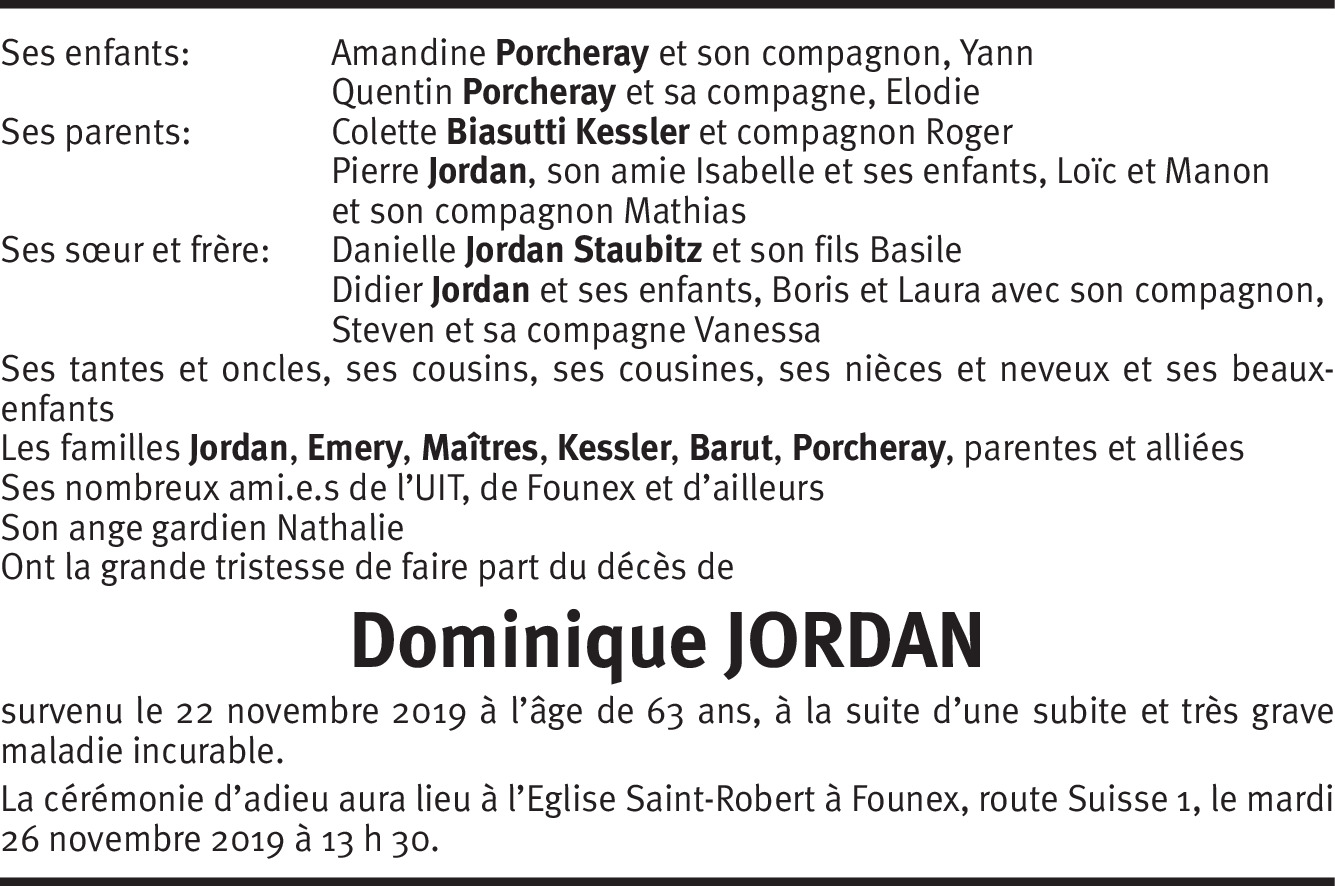 Ses enfants: Amandine Porcheray et son compagnon, Yann
Quentin Porcheray et sa compagne, Elodie
Ses parents: Colette Biasutti Kessler et compagnon Roger
Pierre Jordan, son amie Isabelle et ses enfants, Loïc et Manon et son compagnon Mathias
Ses sœur et frère: Danielle Jordan Staubitz et son fils Basile
Didier Jordan et ses enfants, Boris et Laura avec son compagnon, Steven et sa compagne Vanessa
Ses tantes et oncles, ses cousins, ses cousines, ses nièces et neveux et ses beaux-enfants
Les familles Jordan, Emery, Maîtres, Kessler, Barut, Porcheray, parentes et alliées
Ses nombreux ami.e.s de l'UIT, de Founex et d'ailleurs
Son ange gardien Nathalie
Ont la grande tristesse de faire part du décès de

Dominique JORDAN

survenu le 22 novembre 2019 à l'âge de 63 ans, à la suite d'une subite et très grave maladie incurable.

La cérémonie d'adieu aura lieu à l'Eglise Saint-Robert à Founex, route Suisse 1, le mardi 26 novembre 2019 à 13 h 30.